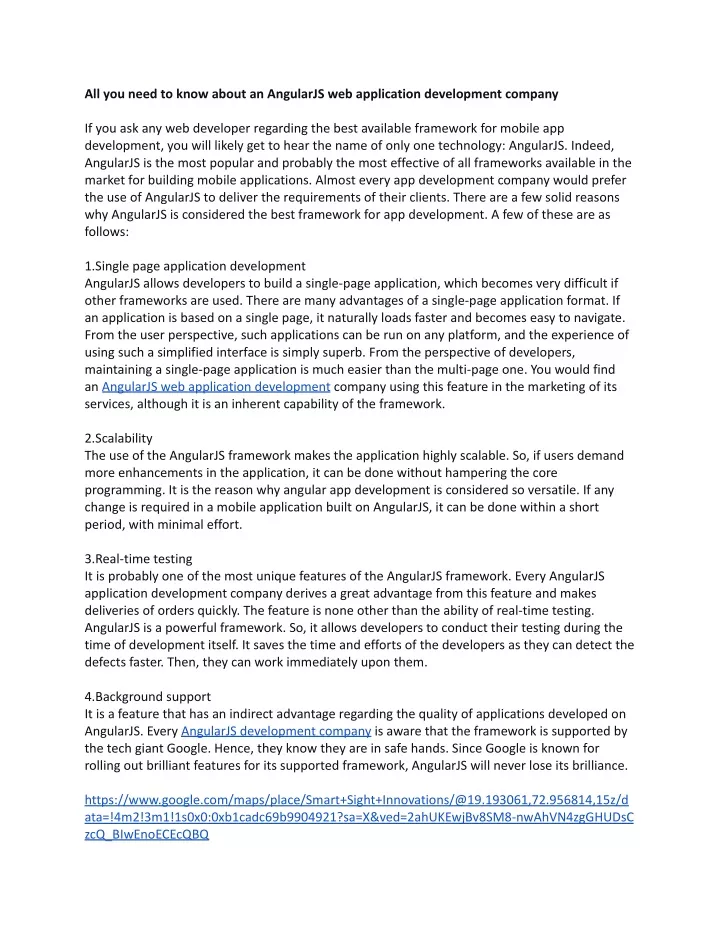 All you need to know about an AngularJS web application development company

If you ask any web developer regarding the best available framework for mobile app development, you will likely get to hear the name of only one technology: AngularJS. Indeed, AngularJS is the most popular and probably the most effective of all frameworks available in the market for building mobile applications. Almost every app development company would prefer the use of AngularJS to deliver the requirements of their clients. There are a few solid reasons why AngularJS is considered the best framework for app development. A few of these are as follows:

1.Single page application development
AngularJS allows developers to build a single-page application, which becomes very difficult if other frameworks are used. There are many advantages of a single-page application format. If an application is based on a single page, it naturally loads faster and becomes easy to navigate. From the user perspective, such applications can be run on any platform, and the experience of using such a simplified interface is simply superb. From the perspective of developers, maintaining a single-page application is much easier than the multi-page one. You would find an AngularJS web application development company using this feature in the marketing of its services, although it is an inherent capability of the framework.

2.Scalability
The use of the AngularJS framework makes the application highly scalable. So, if users demand more enhancements in the application, it can be done without hampering the core programming. It is the reason why angular app development is considered so versatile. If any change is required in a mobile application built on AngularJS, it can be done within a short period, with minimal effort.

3.Real-time testing
It is probably one of the most unique features of the AngularJS framework. Every AngularJS application development company derives a great advantage from this feature and makes deliveries of orders quickly. The feature is none other than the ability of real-time testing. AngularJS is a powerful framework. So, it allows developers to conduct their testing during the time of development itself. It saves the time and efforts of the developers as they can detect the defects faster. Then, they can work immediately upon them.

4.Background support
It is a feature that has an indirect advantage regarding the quality of applications developed on AngularJS. Every AngularJS development company is aware that the framework is supported by the tech giant Google. Hence, they know they are in safe hands. Since Google is known for rolling out brilliant features for its supported framework, AngularJS will never lose its brilliance.

https://www.google.com/maps/place/Smart+Sight+Innovations/@19.193061,72.956814,15z/data=!4m2!3m1!1s0x0:0xb1cadc69b9904921?sa=X&ved=2ahUKEwjBv8SM8-nwAhVN4zgGHUDsCzcQ_BIwEnoECEcQBQ